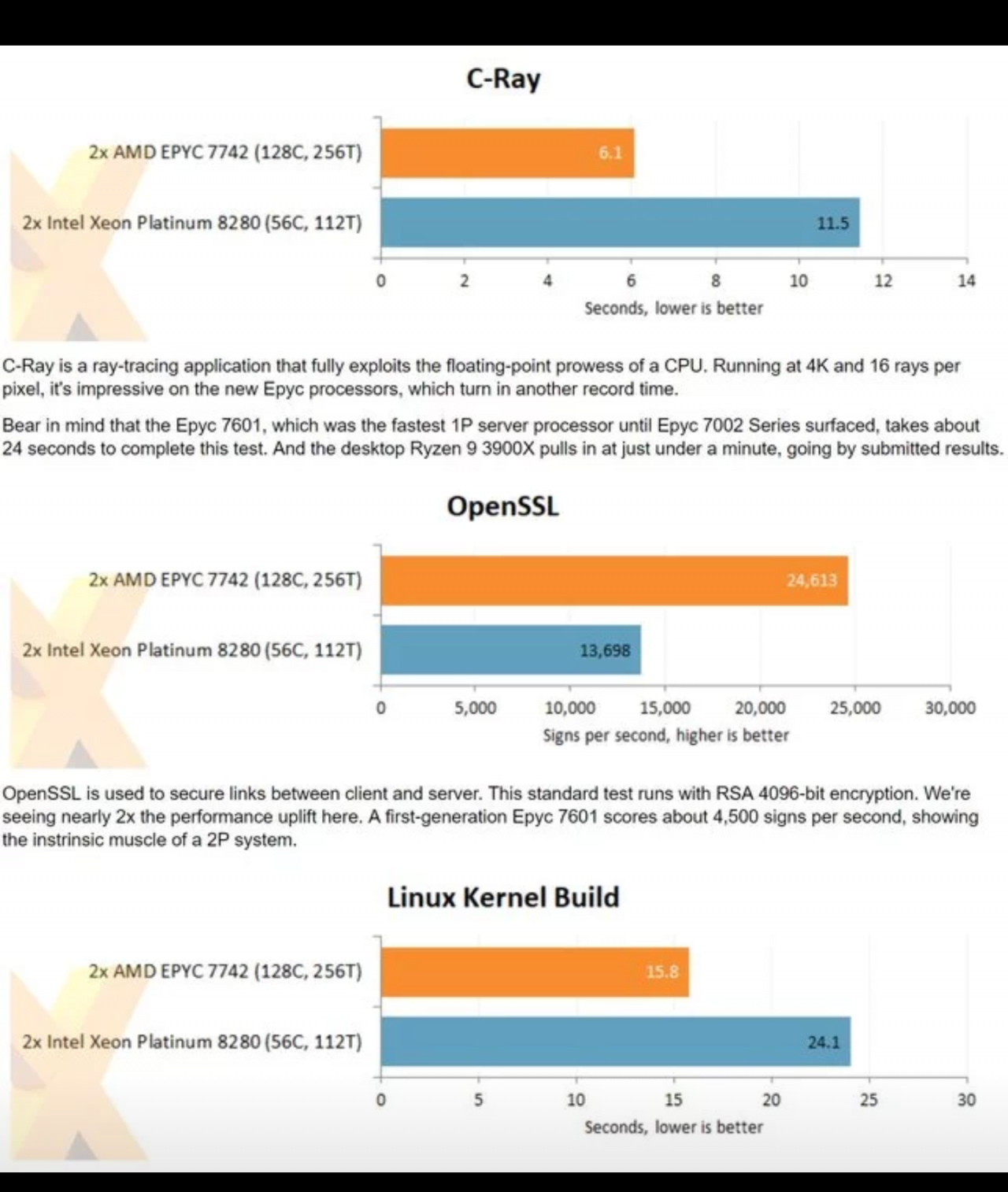 C-Ray

2x AMD EPYC 7742 (128C, 256T)
6.1

2x Intel Xeon Platinum 8280 (56C, 112T)
11.5

0 2 4 6 8 10 12 14
Seconds, lower is better

C-Ray is a ray-tracing application that fully exploits the floating-point prowess of a CPU. Running at 4K and 16 rays per pixel, it's impressive on the new Epyc processors, which turn in another record time.

Bear in mind that the Epyc 7601, which was the fastest 1P server processor until Epyc 7002 Series surfaced, takes about 24 seconds to complete this test. And the desktop Ryzen 9 3900X pulls in at just under a minute, going by submitted results.

OpenSSL

2x AMD EPYC 7742 (128C, 256T)
24,613

2x Intel Xeon Platinum 8280 (56C, 112T)
13,698

0 5,000 10,000 15,000 20,000 25,000 30,000
Signs per second, higher is better

OpenSSL is used to secure links between client and server. This standard test runs with RSA 4096-bit encryption. We're seeing nearly 2x the performance uplift here. A first-generation Epyc 7601 scores about 4,500 signs per second, showing the instrinsic muscle of a 2P system.

Linux Kernel Build

2x AMD EPYC 7742 (128C, 256T)
15.8

2x Intel Xeon Platinum 8280 (56C, 112T)
24.1

0 5 10 15 20 25 30
Seconds, lower is better